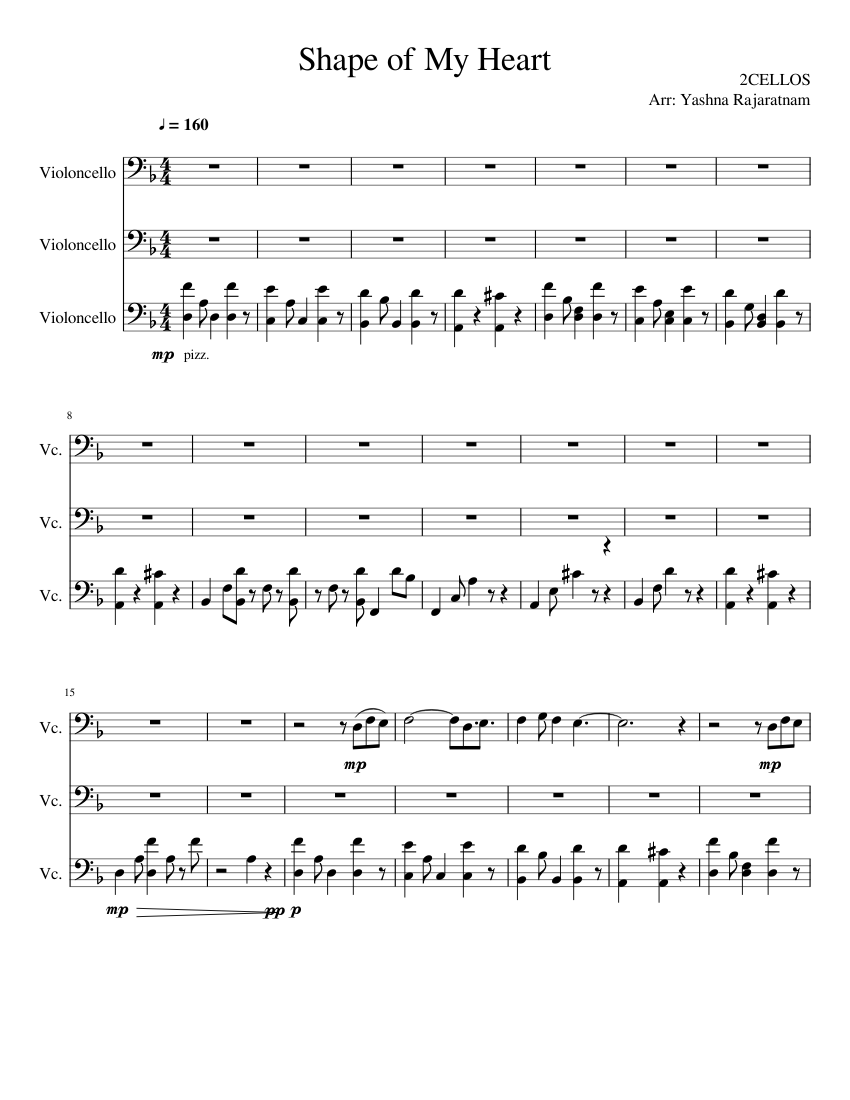 Shape of My Heart

2CELLOS
Arr: Yashna Rajaratnam

♩ = 160

Violoncello

Violoncello

Violoncello

mp pizz.

8

Vc.

Vc.

Vc.

15

Vc.

mp

mp

Vc.

Vc.

mp

pp p